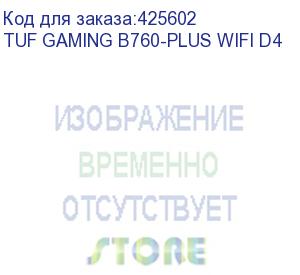 Код для заказа:425602
TUF GAMING B760-PLUS WIFI D4

ИЗОБРАЖЕНИЕ
ВРЕМЕННО
ОТСУТСТВУЕТ
STORE